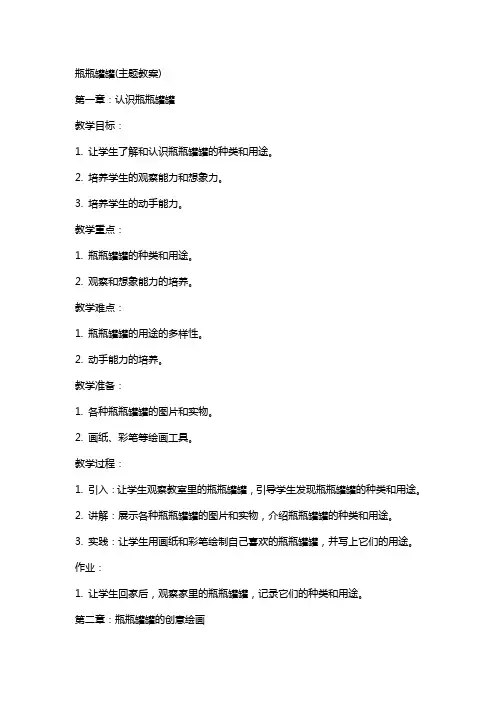 瓶瓶罐罐(主题教案)

第一章：认识瓶瓶罐罐

教学目标：

1. 让学生了解和认识瓶瓶罐罐的种类和用途。

2. 培养学生的观察能力和想象力。

3. 培养学生的动手能力。

教学重点：

1. 瓶瓶罐罐的种类和用途。

2. 观察和想象能力的培养。

教学难点：

1. 瓶瓶罐罐的用途的多样性。

2. 动手能力的培养。

教学准备：

1. 各种瓶瓶罐罐的图片和实物。

2. 画纸、彩笔等绘画工具。

教学过程：

1. 引入：让学生观察教室里的瓶瓶罐罐，引导学生发现瓶瓶罐罐的种类和用途。

2. 讲解：展示各种瓶瓶罐罐的图片和实物，介绍瓶瓶罐罐的种类和用途。

3. 实践：让学生用画纸和彩笔绘制自己喜欢的瓶瓶罐罐，并写上它们的用途。

作业：

1. 让学生回家后，观察家里的瓶瓶罐罐，记录它们的种类和用途。

第二章：瓶瓶罐罐的创意绘画